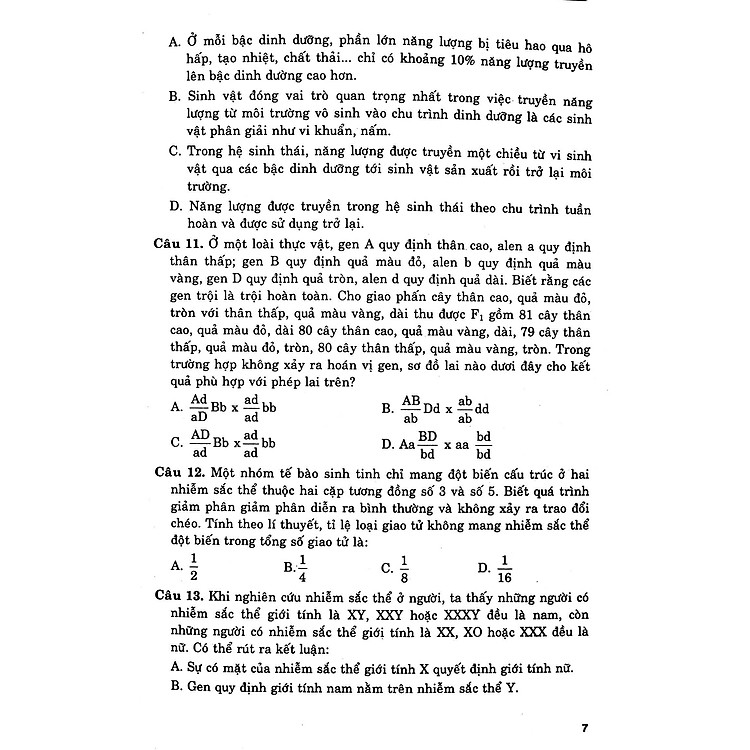 A. Ở mỗi bậc dinh dưỡng, phần lớn năng lượng bị tiêu hao qua hô hấp, tạo nhiệt, chất thải... chỉ có khoảng 10% năng lượng truyền lên bậc dinh dưỡng cao hơn.

B. Sinh vật đóng vai trò quan trọng nhất trong việc truyền năng lượng từ môi trường vô sinh vào chu trình dinh dưỡng là các sinh vật phân giải như vi khuẩn, nấm.

C. Trong hệ sinh thái, năng lượng được truyền một chiều từ vi sinh vật qua các bậc dinh dưỡng tới sinh vật sản xuất rồi trở lại môi trường.

D. Năng lượng được truyền trong hệ sinh thái theo chu trình tuần hoàn và được sử dụng trở lại.

Câu 11. Ở một loài thực vật, gen A quy định thân cao, alen a quy định thân thấp; gen B quy định quả màu đỏ, alen b quy định quả màu vàng, gen D quy định quả tròn, alen d quy định quả dài. Biết rằng các gen trội là trội hoàn toàn. Cho giao phấn cây thân cao, quả màu đỏ, tròn với thân thấp, quả màu vàng, dài thu được $F_1$ gồm 81 cây thân cao, quả màu đỏ, dài 80 cây thân cao, quả màu vàng, dài, 79 cây thân thấp, quả màu đỏ, tròn, 80 cây thân thấp, quả màu vàng, tròn. Trong trường hợp không xảy ra hoán vị gen, sơ đồ lai nào dưới đây cho kết quả phù hợp với phép lai trên?

A. $\frac{Ad}{aD}Bb \times \frac{ad}{ad}bb$
B. $\frac{AB}{ab}Dd \times \frac{ab}{ab}dd$
C. $\frac{AD}{ad}Bb \times \frac{ad}{ad}bb$
D. $Aa\frac{BD}{bd} \times aa\frac{bd}{bd}$

Câu 12. Một nhóm tế bào sinh tinh chỉ mang đột biến cấu trúc ở hai nhiễm sắc thể thuộc hai cặp tương đồng số 3 và số 5. Biết quá trình giảm phân giảm phân diễn ra bình thường và không xảy ra trao đổi chéo. Tính theo lí thuyết, tỉ lệ loại giao tử không mang nhiễm sắc thể đột biến trong tổng số giao tử là:

A. $\frac{1}{2}$
B. $\frac{1}{4}$
C. $\frac{1}{8}$
D. $\frac{1}{16}$

Câu 13. Khi nghiên cứu nhiễm sắc thể ở người, ta thấy những người có nhiễm sắc thể giới tính là XY, XXY hoặc XXXY đều là nam, còn những người có nhiễm sắc thể giới tính là XX, XO hoặc XXX đều là nữ. Có thể rút ra kết luận:

A. Sự có mặt của nhiễm sắc thể giới tính X quyết định giới tính nữ.

B. Gen quy định giới tính nam nằm trên nhiễm sắc thể Y.

7